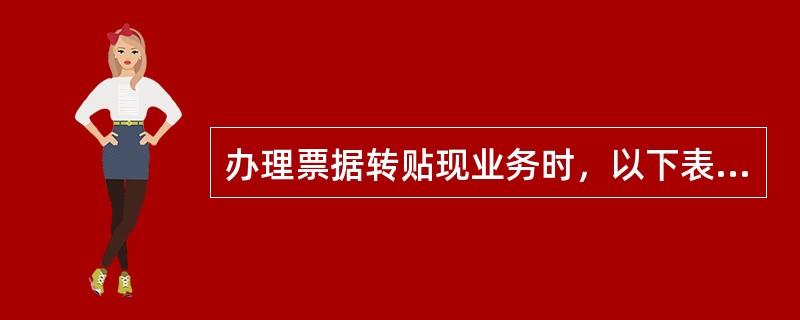 办理票据转贴现业务时，以下表...